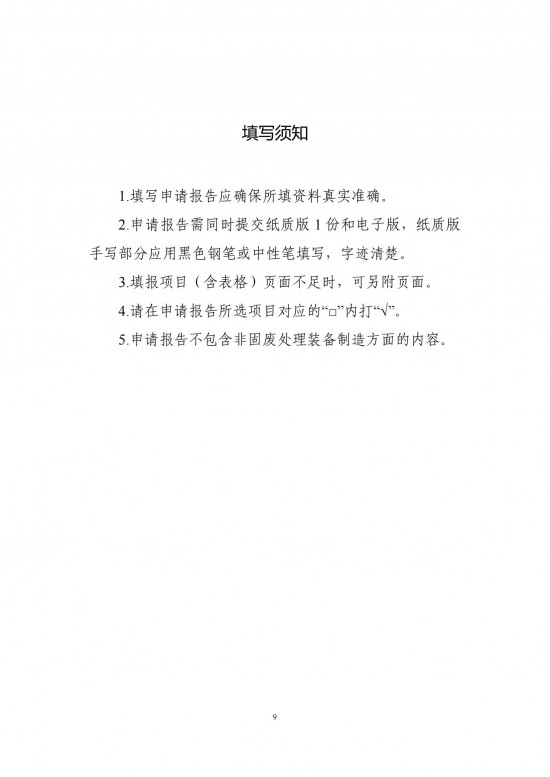 填写须知

1.填写申请报告应确保所填资料真实准确。

2.申请报告需同时提交纸质版 1 份和电子版，纸质版手写部分应用黑色钢笔或中性笔填写，字迹清楚。

3.填报项目（含表格）页面不足时，可另附页面。

4.请在申请报告所选项目对应的“□”内打“√”。

5.申请报告不包含非固废处理装备制造方面的内容。

9